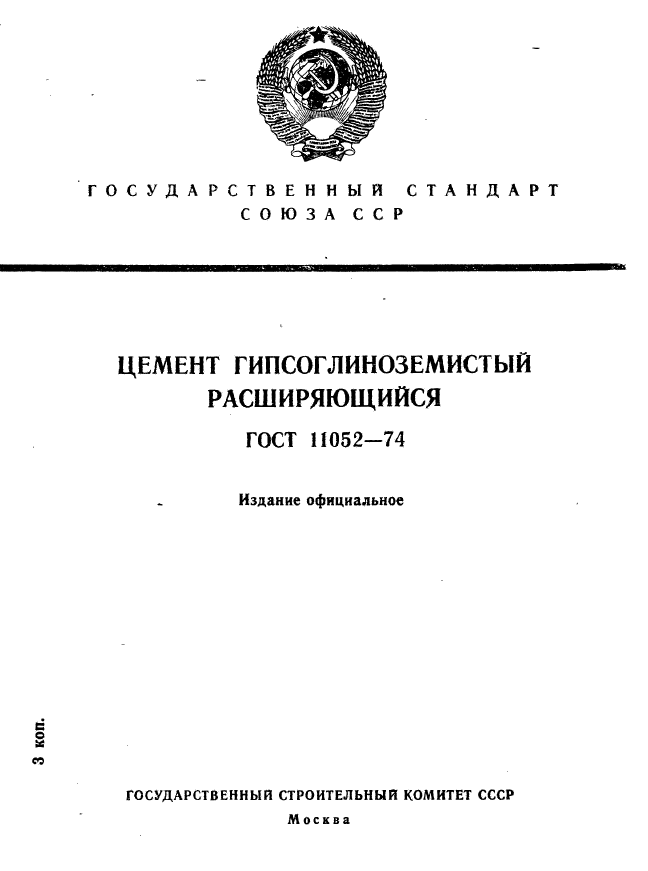 ГОСУДАРСТВЕННЫЙ СТАНДАРТ
СОЮЗА ССР

ЦЕМЕНТ ГИПСОГЛИНОЗЕМИСТЫЙ
РАСШИРЯЮЩИЙСЯ

ГОСТ 11052—74

Издание официальное

3 коп.

ГОСУДАРСТВЕННЫЙ СТРОИТЕЛЬНЫЙ КОМИТЕТ СССР
Москва